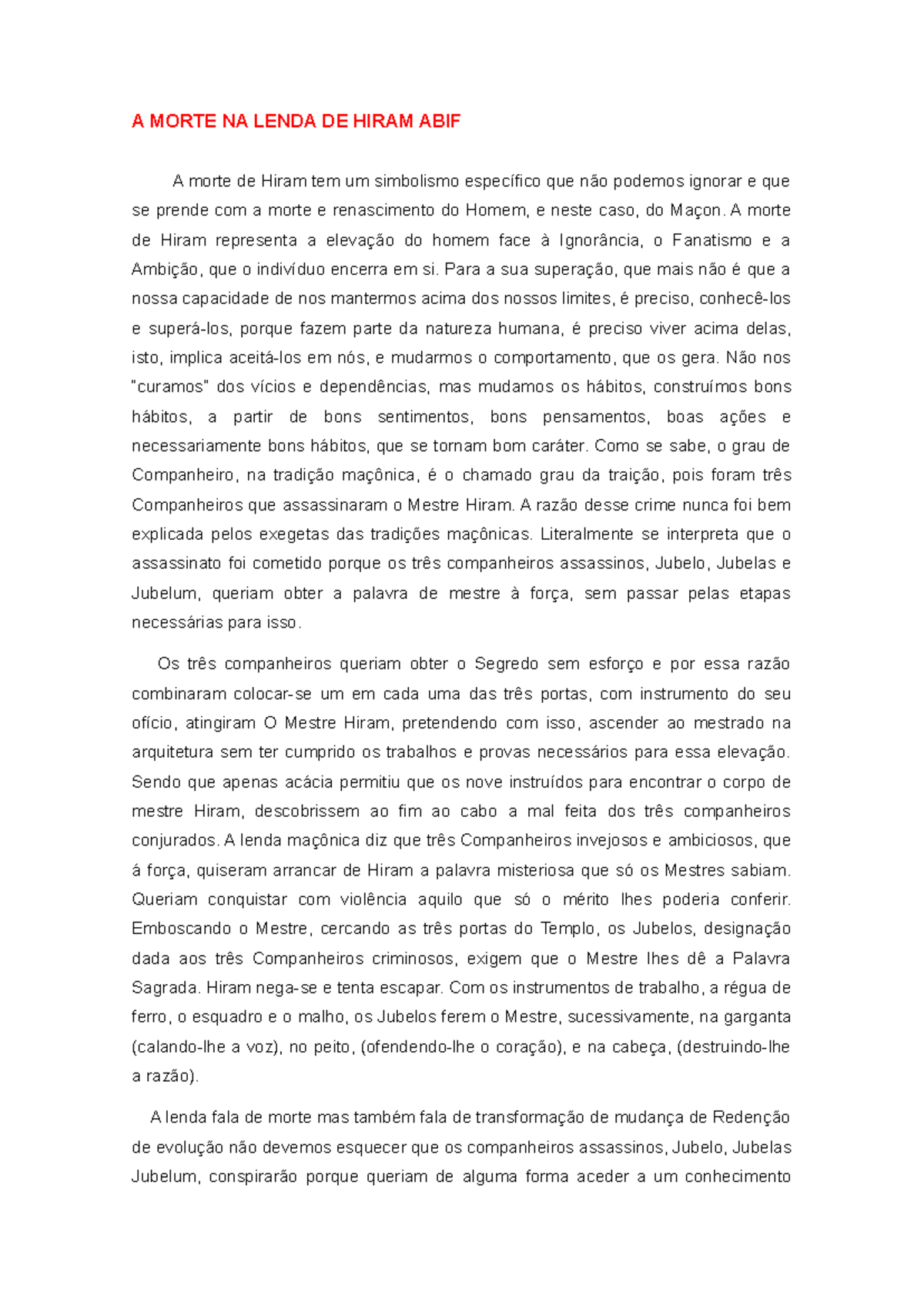 A MORTE NA LENDA DE HIRAM ABIF

A morte de Hiram tem um simbolismo específico que não podemos ignorar e que se prende com a morte e renascimento do Homem, e neste caso, do Maçon. A morte de Hiram representa a elevação do homem face à Ignorância, o Fanatismo e a Ambição, que o indivíduo encerra em si. Para a sua superação, que mais não é que a nossa capacidade de nos mantermos acima dos nossos limites, é preciso, conhecê-los e superá-los, porque fazem parte da natureza humana, é preciso viver acima delas, isto, implica aceitá-los em nós, e mudarmos o comportamento, que os gera. Não nos "curamos" dos vícios e dependências, mas mudamos os hábitos, construímos bons hábitos, a partir de bons sentimentos, bons pensamentos, boas ações e necessariamente bons hábitos, que se tornam bom caráter. Como se sabe, o grau de Companheiro, na tradição maçônica, é o chamado grau da traição, pois foram três Companheiros que assassinaram o Mestre Hiram. A razão desse crime nunca foi bem explicada pelos exegetas das tradições maçônicas. Literalmente se interpreta que o assassinato foi cometido porque os três companheiros assassinos, Jubelo, Jubelas e Jubelum, queriam obter a palavra de mestre à força, sem passar pelas etapas necessárias para isso.

Os três companheiros queriam obter o Segredo sem esforço e por essa razão combinaram colocar-se um em cada uma das três portas, com instrumento do seu ofício, atingiram O Mestre Hiram, pretendendo com isso, ascender ao mestrado na arquitetura sem ter cumprido os trabalhos e provas necessários para essa elevação. Sendo que apenas acácia permitiu que os nove instruídos para encontrar o corpo de mestre Hiram, descobrissem ao fim ao cabo a mal feita dos três companheiros conjurados. A lenda maçônica diz que três Companheiros invejosos e ambiciosos, que á força, quiseram arrancar de Hiram a palavra misteriosa que só os Mestres sabiam. Queriam conquistar com violência aquilo que só o mérito lhes poderia conferir. Emboscando o Mestre, cercando as três portas do Templo, os Jubelos, designação dada aos três Companheiros criminosos, exigem que o Mestre lhes dê a Palavra Sagrada. Hiram nega-se e tenta escapar. Com os instrumentos de trabalho, a régua de ferro, o esquadro e o malho, os Jubelos ferem o Mestre, sucessivamente, na garganta (calando-lhe a voz), no peito, (ofendendo-lhe o coração), e na cabeça, (destruindo-lhe a razão).

A lenda fala de morte mas também fala de transformação de mudança de Redenção de evolução não devemos esquecer que os companheiros assassinos, Jubelo, Jubelas Jubelum, conspirarão porque queriam de alguma forma aceder a um conhecimento